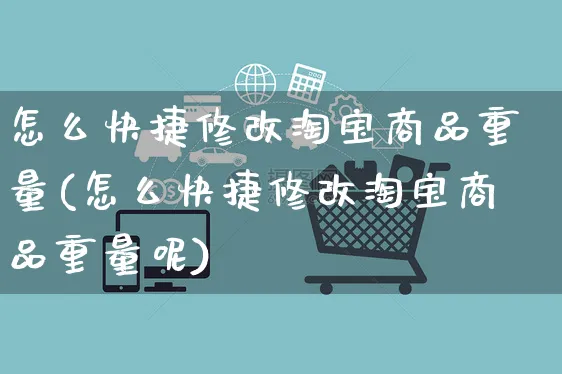 怎么快捷修改淘宝商品重量(怎么快捷修改淘宝商品重量呢)